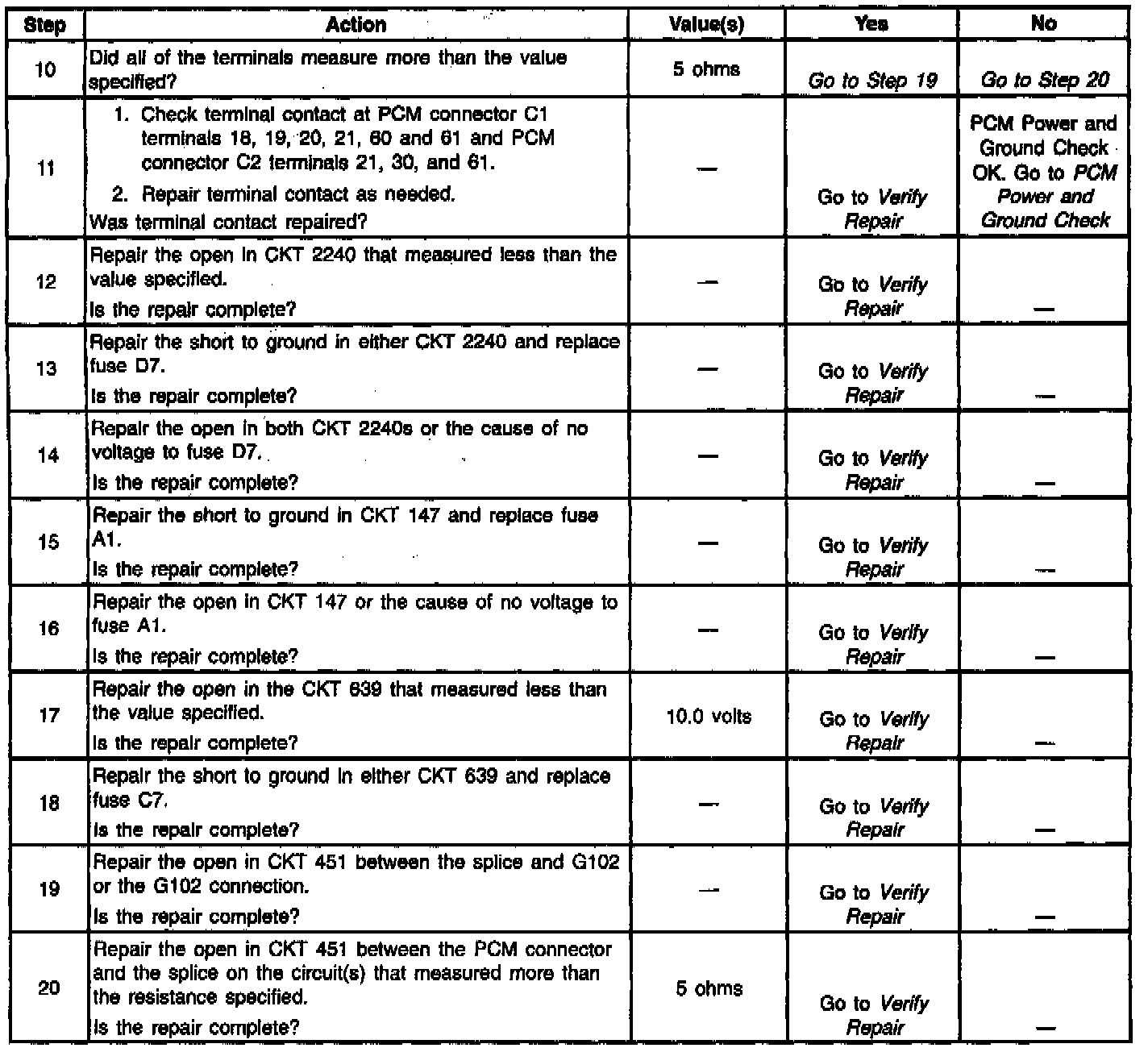 | Step | Action | Value(s) | Yes | No |
|---|---|---|---|---|
| 10 | Did all of the terminals measure more than the value specified? | 5 ohms | Go to Step 19 | Go to Step 20 |
| 11 | 1. Check terminal contact at PCM connector C1 terminals 18, 19, 20, 21, 60 and 61 and PCM connector C2 terminals 21, 30, and 61. 2. Repair terminal contact as needed. Was terminal contact repaired? | — | Go to Verify Repair | PCM Power and Ground Check OK. Go to PCM Power and Ground Check |
| 12 | Repair the open in CKT 2240 that measured less than the value specified. Is the repair complete? | — | Go to Verify Repair | — |
| 13 | Repair the short to ground in either CKT 2240 and replace fuse D7. Is the repair complete? | — | Go to Verify Repair | — |
| 14 | Repair the open in both CKT 2240s or the cause of no voltage to fuse D7. Is the repair complete? | — | Go to Verify Repair | — |
| 15 | Repair the short to ground in CKT 147 and replace fuse A1. Is the repair complete? | — | Go to Verify Repair | — |
| 16 | Repair the open in CKT 147 or the cause of no voltage to fuse A1. Is the repair complete? | — | Go to Verify Repair | — |
| 17 | Repair the open in the CKT 639 that measured less than the value specified. Is the repair complete? | 10.0 volts | Go to Verify Repair | — |
| 18 | Repair the short to ground in either CKT 639 and replace fuse C7. Is the repair complete? | — | Go to Verify Repair | — |
| 19 | Repair the open in CKT 451 between the splice and G102 or the G102 connection. Is the repair complete? | — | Go to Verify Repair | — |
| 20 | Repair the open in CKT 451 between the PCM connector and the splice on the circuit(s) that measured more than the resistance specified. Is the repair complete? | 5 ohms | Go to Verify Repair | — |